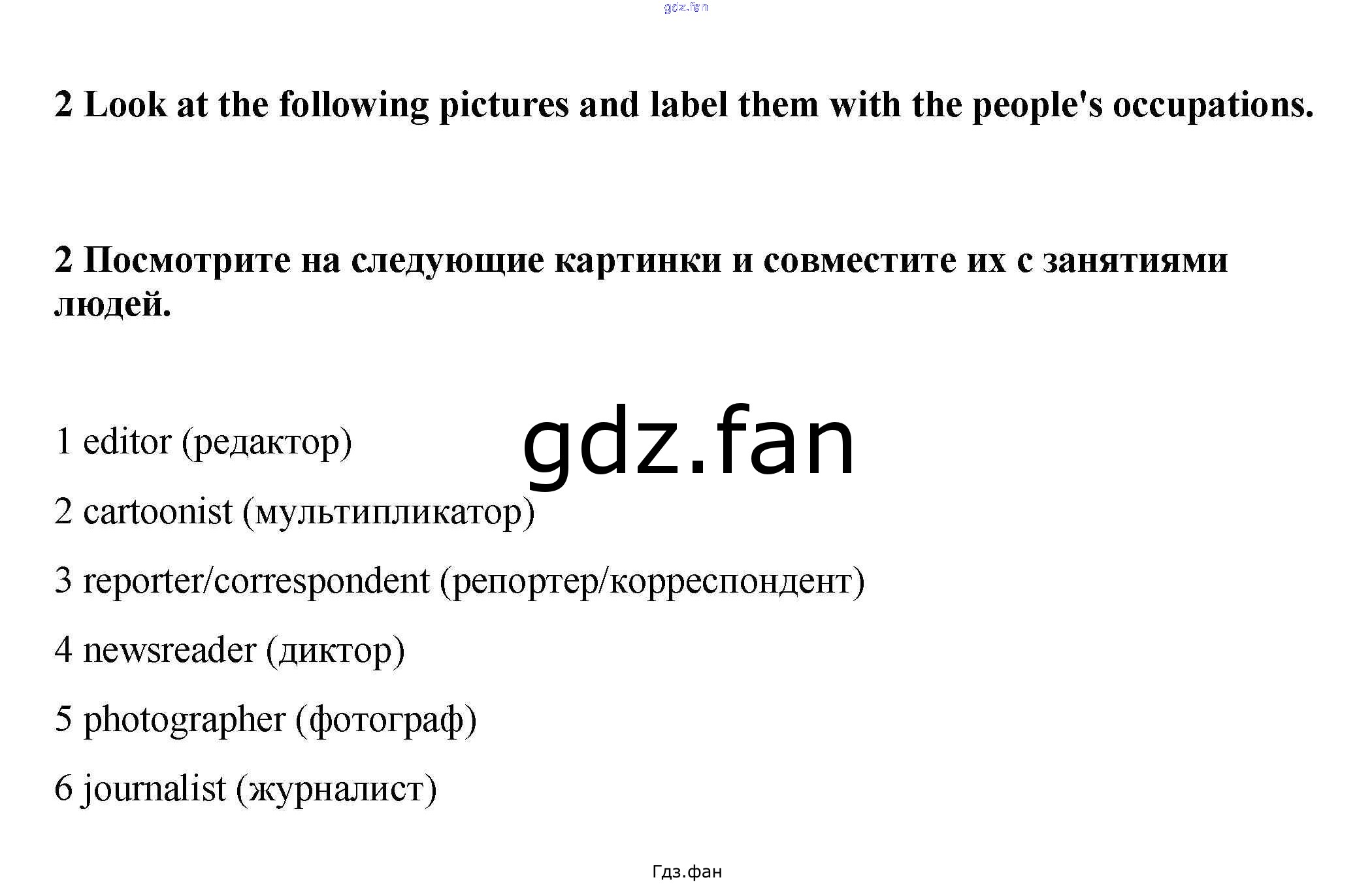 2 Look at the following pictures and label them with the people's occupations.

2 Посмотрите на следующие картинки и совместите их с занятиями людей.

1 editor (редактор)

2 cartoonist (мультипликатор)

3 reporter/correspondent (репортер/корреспондент)

4 newsreader (диктор)

5 photographer (фотограф)

6 journalist (журналист)

Гдз.фан

gdz.fan